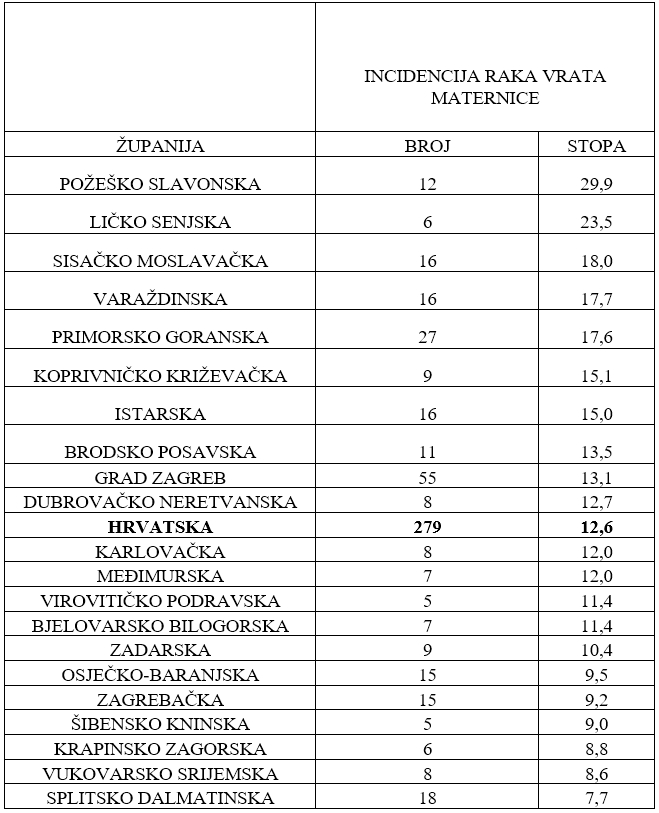 | | INCIDENCIJA RAKA VRATA MATERNICE | |
|---|---|---|
| ŽUPANIJA | BROJ | STOPA |
| POŽEŠKO SLAVONSKA | 12 | 29,9 |
| LIČKO SENJSKA | 6 | 23,5 |
| SISAČKO MOSLAVAČKA | 16 | 18,0 |
| VARAŽDINSKA | 16 | 17,7 |
| PRIMORSKO GORANSKA | 27 | 17,6 |
| KOPRIVNIČKO KRIŽEVAČKA | 9 | 15,1 |
| ISTARSKA | 16 | 15,0 |
| BRODSKO POSAVSKA | 11 | 13,5 |
| GRAD ZAGREB | 55 | 13,1 |
| DUBROVAČKO NERETVANSKA | 8 | 12,7 |
| **HRVATSKA** | **279** | **12,6** |
| KARLOVAČKA | 8 | 12,0 |
| MEĐIMURSKA | 7 | 12,0 |
| VIROVITIČKO PODRAVSKA | 5 | 11,4 |
| BJELOVARSKO BILOGORSKA | 7 | 11,4 |
| ZADARSKA | 9 | 10,4 |
| OSJEČKO-BARANJSKA | 15 | 9,5 |
| ZAGREBAČKA | 15 | 9,2 |
| ŠIBENSKO KNINSKA | 5 | 9,0 |
| KRAPINSKO ZAGORSKA | 6 | 8,8 |
| VUKOVARSKO SRIJEMSKA | 8 | 8,6 |
| SPLITSKO DALMATINSKA | 18 | 7,7 |